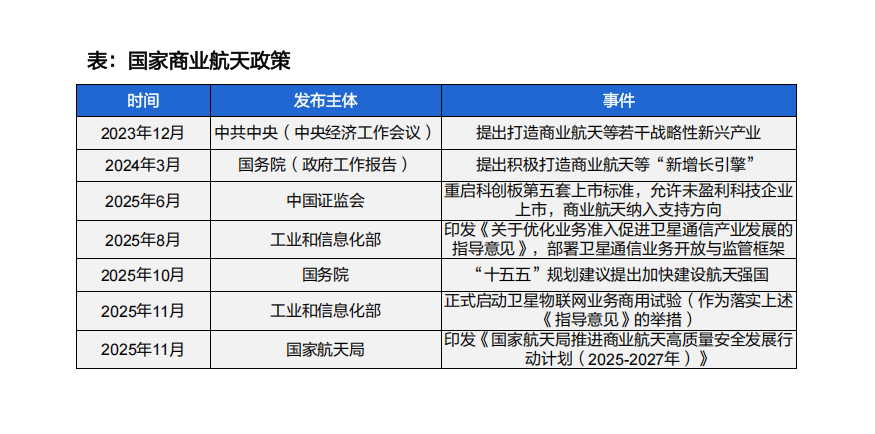 表：国家商业航天政策

| 时间 | 发布主体 | 事件 |
|---|---|---|
| 2023年12月 | 中共中央（中央经济工作会议） | 提出打造商业航天等若干战略性新兴产业 |
| 2024年3月 | 国务院（政府工作报告） | 提出积极打造商业航天等“新增长引擎” |
| 2025年6月 | 中国证监会 | 重启科创板第五套上市标准，允许未盈利科技企业上市，商业航天纳入支持方向 |
| 2025年8月 | 工业和信息化部 | 印发《关于优化业务准入促进卫星通信产业发展的指导意见》，部署卫星通信业务开放与监管框架 |
| 2025年10月 | 国务院 | “十五五”规划建议提出加快建设航天强国 |
| 2025年11月 | 工业和信息化部 | 正式启动卫星物联网业务商用试验（作为落实上述《指导意见》的举措） |
| 2025年11月 | 国家航天局 | 印发《国家航天局推进商业航天高质量安全发展行动计划（2025-2027年）》 |